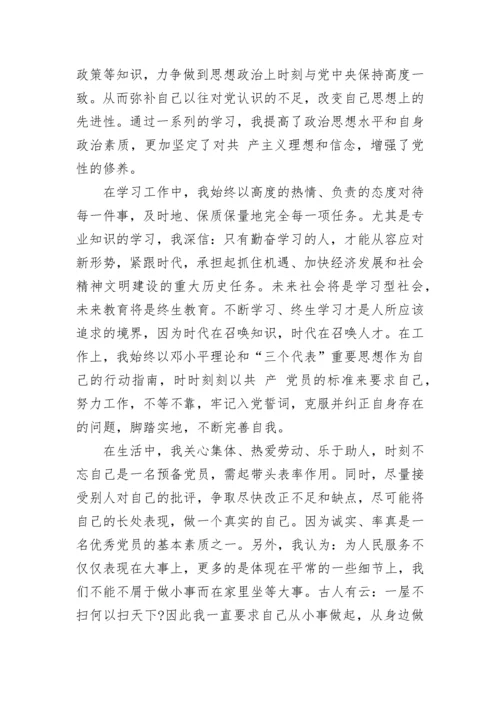 政策等知识，力争做到思想政治上时刻与党中央保持高度一致。从而弥补自己以往对党认识的不足，改变自己思想上的先进性。通过一系列的学习，我提高了政治思想水平和自身政治素质，更加坚定了对共 产主义理想和信念，增强了党性的修养。

在学习工作中，我始终以高度的热情、负责的态度对待每一件事，及时地、保质保量地完全每一项任务。尤其是专业知识的学习，我深信：只有勤奋学习的人，才能从容应对新形势，紧跟时代，承担起抓住机遇、加快经济发展和社会精神文明建设的重大历史任务。未来社会将是学习型社会，未来教育将是终生教育。不断学习、终生学习才是人所应该追求的境界，因为时代在召唤知识，时代在召唤人才。在工作上，我始终以邓小平理论和“三个代表”重要思想作为自己的行动指南，时时刻刻以共 产 党员的标准来要求自己，努力工作，不等不靠，牢记入党誓词，克服并纠正自身存在的问题，脚踏实地，不断完善自我。

在生活中，我关心集体、热爱劳动、乐于助人，时刻不忘自己是一名预备党员，需起带头表率作用。同时，尽量接受别人对自己的批评，争取尽快改正不足和缺点，尽可能将自己的长处表现，做一个真实的自己。因为诚实、率真是一名优秀党员的基本素质之一。另外，我认为：为人民服务不仅仅表现在大事上，更多的是体现在平常的一些细节上，我们不能不屑于做小事而在家里坐等大事。古人有云：一屋不扫何以扫天下?因此我一直要求自己从小事做起，从身边做